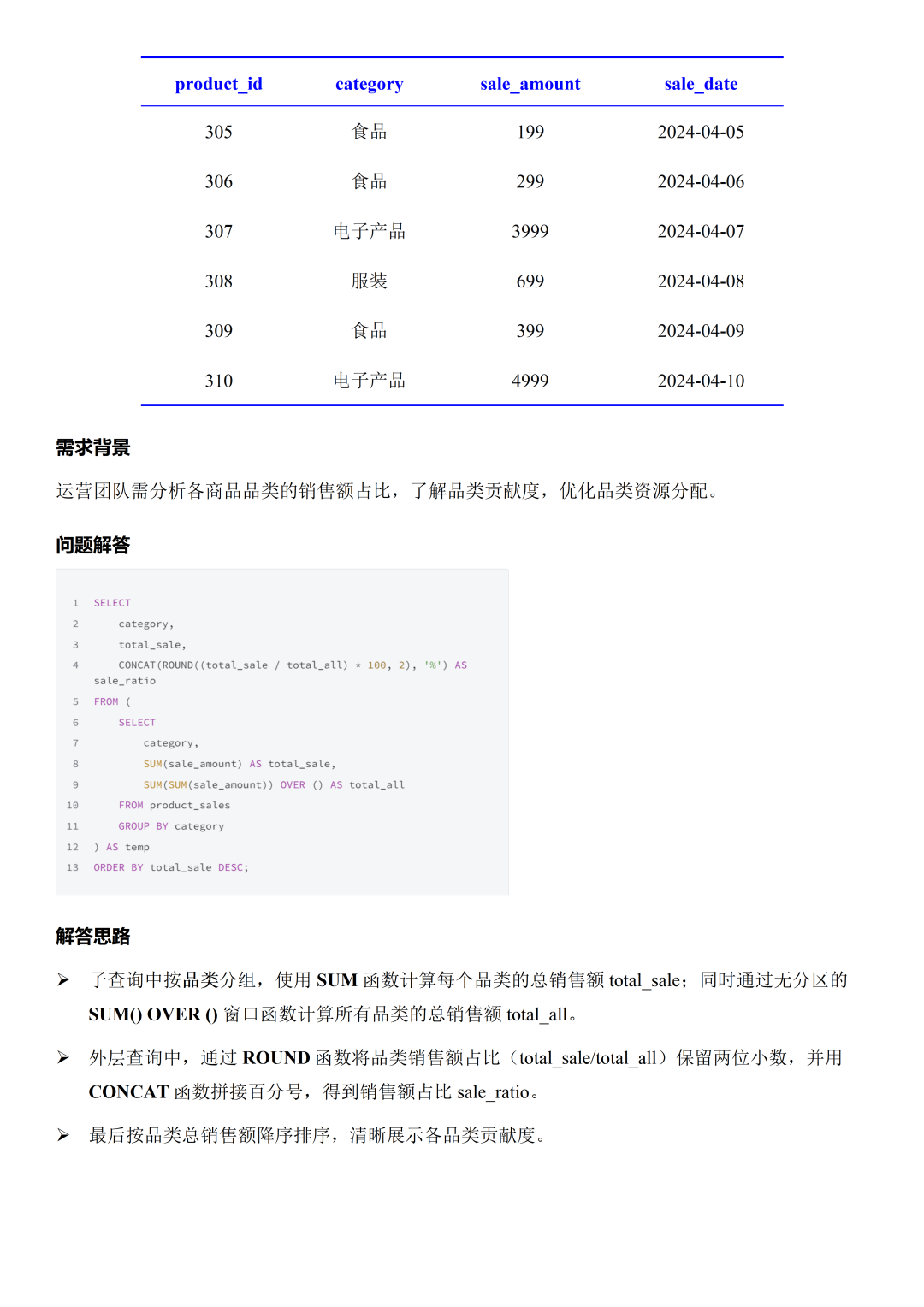 | product_id | category | sale_amount | sale_date |
|---|---|---|---|
| 305 | 食品 | 199 | 2024-04-05 |
| 306 | 食品 | 299 | 2024-04-06 |
| 307 | 电子产品 | 3999 | 2024-04-07 |
| 308 | 服装 | 699 | 2024-04-08 |
| 309 | 食品 | 399 | 2024-04-09 |
| 310 | 电子产品 | 4999 | 2024-04-10 |

需求背景

运营团队需分析各商品品类的销售额占比，了解品类贡献度，优化品类资源分配。

问题解答

1 SELECT
2 category,
3 total_sale,
4 CONCAT(ROUND((total_sale / total_all) * 100, 2), '%') AS sale_ratio
5 FROM (
6 SELECT
7 category,
8 SUM(sale_amount) AS total_sale,
9 SUM(SUM(sale_amount)) OVER () AS total_all
10 FROM product_sales
11 GROUP BY category
12 ) AS temp
13 ORDER BY total_sale DESC;

解答思路

➢ 子查询中按品类分组，使用 SUM 函数计算每个品类的总销售额 total_sale；同时通过无分区的 SUM() OVER () 窗口函数计算所有品类的总销售额 total_all。

➢ 外层查询中，通过 ROUND 函数将品类销售额占比（total_sale/total_all）保留两位小数，并用 CONCAT 函数拼接百分号，得到销售额占比 sale_ratio。

➢ 最后按品类总销售额降序排序，清晰展示各品类贡献度。